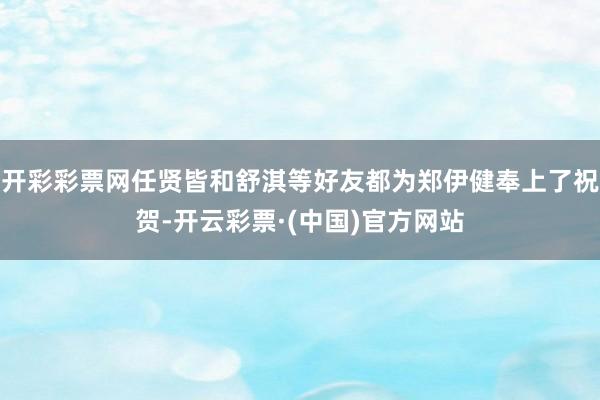 开彩彩票网任贤皆和舒淇等好友都为郑伊健奉上了祝贺-开云彩票·(中国)官方网站